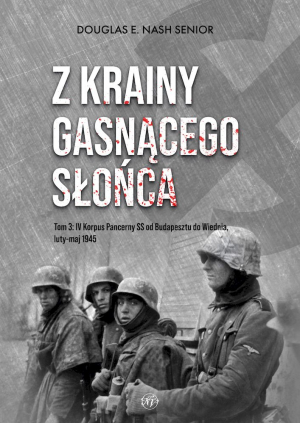 DOUGLAS E. NASH SENIOR

Z KRAINY GASNĄCEGO SŁOŃCA

Tom 3: IV Korpus Pancerny SS od Budapesztu do Wiednia, luty-maj 1945